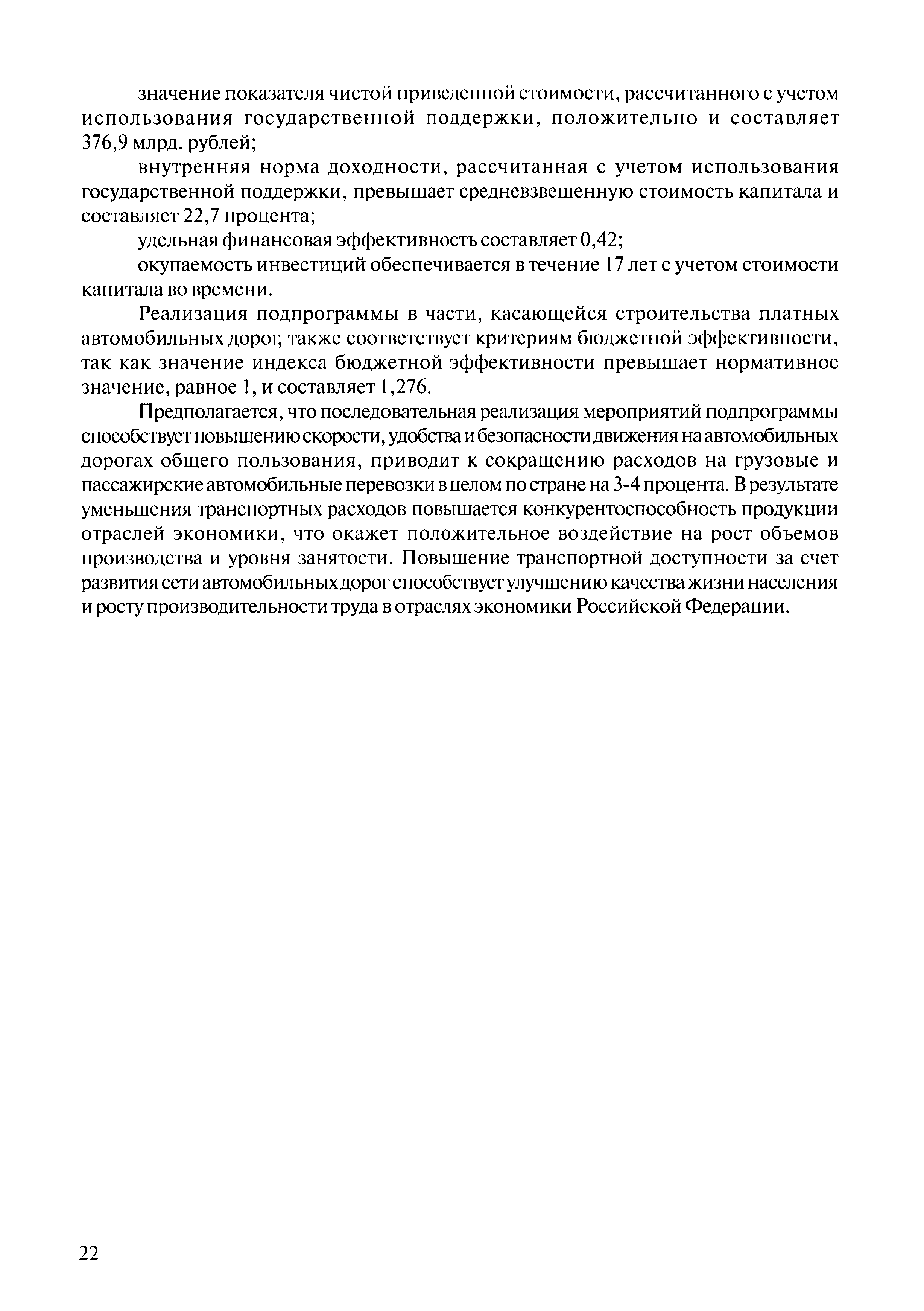 значение показателя чистой приведенной стоимости, рассчитанного с учетом использования государственной поддержки, положительно и составляет 376,9 млрд. рублей;

внутренняя норма доходности, рассчитанная с учетом использования государственной поддержки, превышает средневзвешенную стоимость капитала и составляет 22,7 процента;

удельная финансовая эффективность составляет 0,42;

окупаемость инвестиций обеспечивается в течение 17 лет с учетом стоимости капитала во времени.

Реализация подпрограммы в части, касающейся строительства платных автомобильных дорог, также соответствует критериям бюджетной эффективности, так как значение индекса бюджетной эффективности превышает нормативное значение, равное 1, и составляет 1,276.

Предполагается, что последовательная реализация мероприятий подпрограммы способствует повышению скорости, удобства и безопасности движения на автомобильных дорогах общего пользования, приводит к сокращению расходов на грузовые и пассажирские автомобильные перевозки в целом по стране на 3-4 процента. В результате уменьшения транспортных расходов повышается конкурентоспособность продукции отраслей экономики, что окажет положительное воздействие на рост объемов производства и уровня занятости. Повышение транспортной доступности за счет развития сети автомобильных дорог способствует улучшению качества жизни населения и росту производительности труда в отраслях экономики Российской Федерации.

22